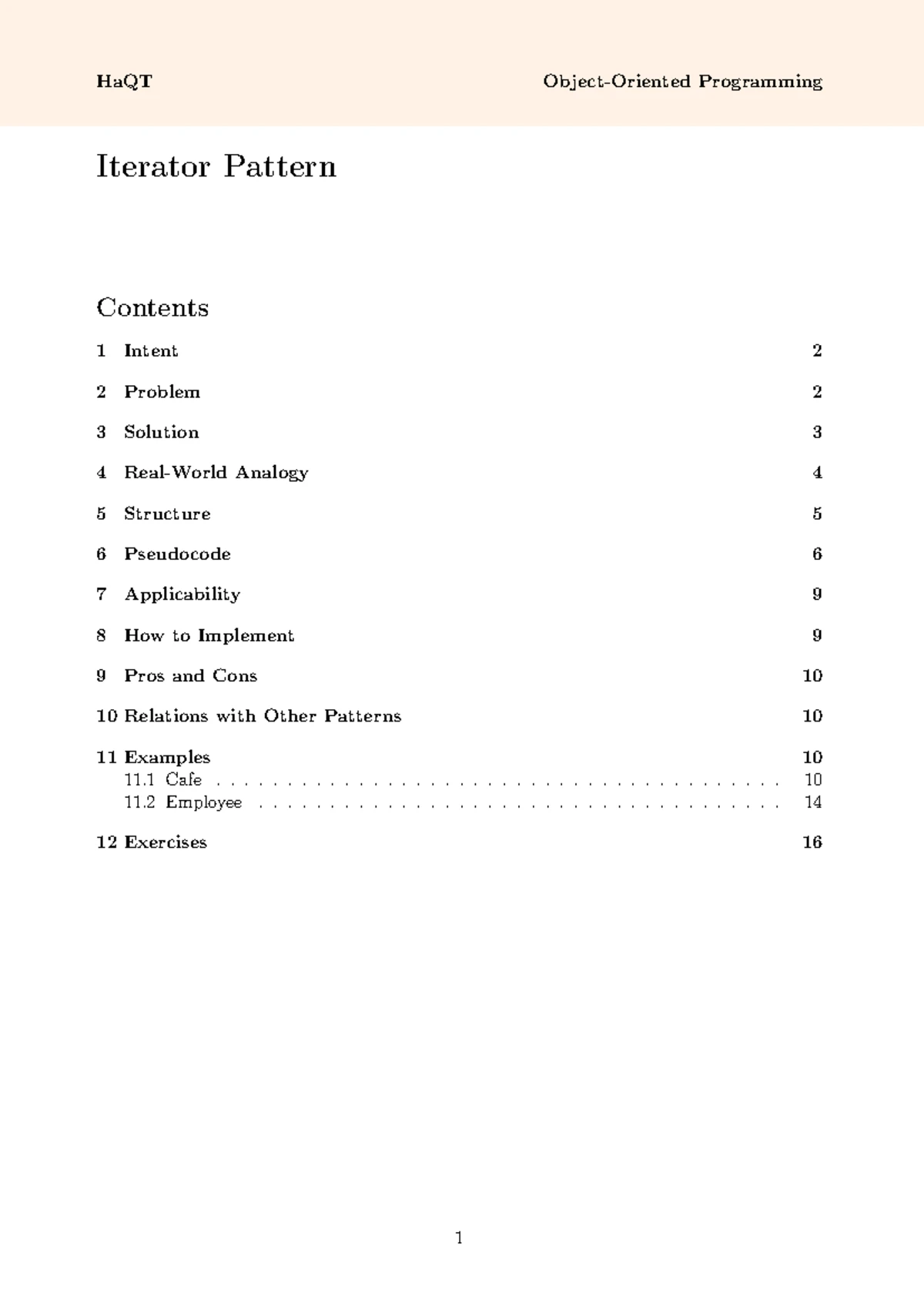 HaQT Object-Oriented Programming

Iterator Pattern

Contents

1 Intent 2

2 Problem 2

3 Solution 3

4 Real-World Analogy 4

5 Structure 5

6 Pseudocode 6

7 Applicability 9

8 How to Implement 9

9 Pros and Cons 10

10 Relations with Other Patterns 10

11 Examples 10
11.1 Cafe 10
11.2 Employee 14

12 Exercises 16

1